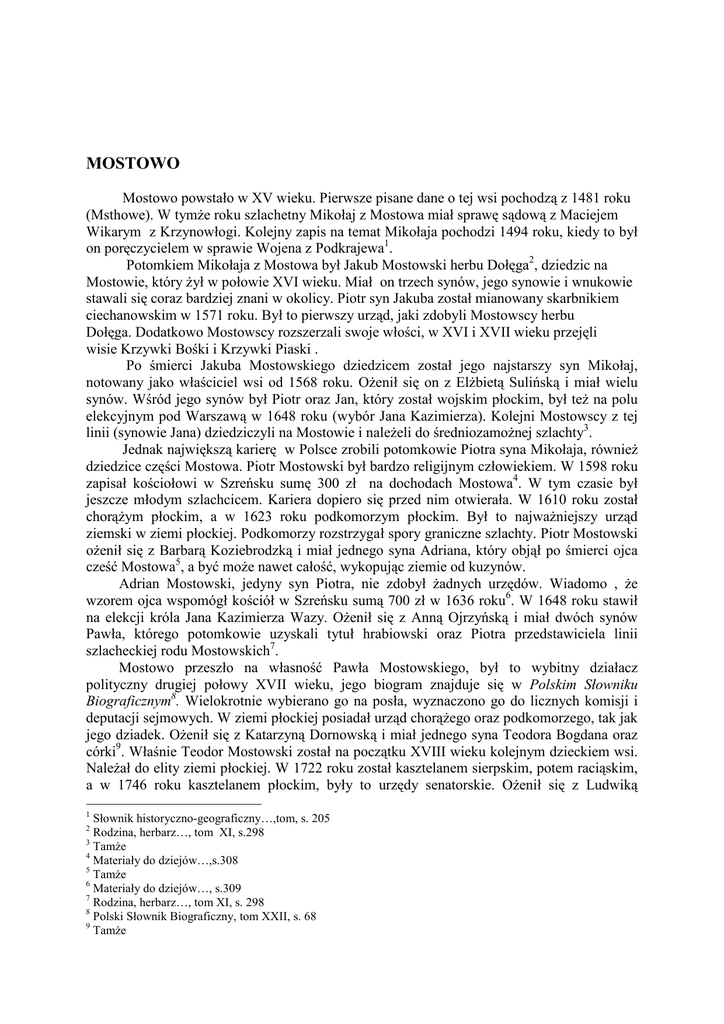 **MOSTOWO**

Mostowo powstało w XV wieku. Pierwsze pisane dane o tej wsi pochodzą z 1481 roku (Msthowe). W tymże roku szlachetny Mikołaj z Mostowa miał sprawę sądową z Maciejem Wikarym z Krzynowłogi. Kolejny zapis na temat Mikołaja pochodzi 1494 roku, kiedy to był on poręczycielem w sprawie Wojena z Podkrajewa$^1$.

Potomkiem Mikołaja z Mostowa był Jakub Mostowski herbu Dołęga$^2$, dziedzic na Mostowie, który żył w połowie XVI wieku. Miał on trzech synów, jego synowie i wnukowie stawali się coraz bardziej znani w okolicy. Piotr syn Jakuba został mianowany skarbnikiem ciechanowskim w 1571 roku. Był to pierwszy urząd, jaki zdobyli Mostowscy herbu Dołęga. Dodatkowo Mostowscy rozszerzali swoje włości, w XVI i XVII wieku przejęli wisie Krzywki Bośki i Krzywki Piaski .

Po śmierci Jakuba Mostowskiego dziedzicem został jego najstarszy syn Mikołaj, notowany jako właściciel wsi od 1568 roku. Ożenił się on z Elżbietą Sulińską i miał wielu synów. Wśród jego synów był Piotr oraz Jan, który został wojskim płockim, był też na polu elekcyjnym pod Warszawą w 1648 roku (wybór Jana Kazimierza). Kolejni Mostowscy z tej linii (synowie Jana) dziedziczyli na Mostowie i należeli do średniozamożnej szlachty$^3$.

Jednak największą karierę w Polsce zrobili potomkowie Piotra syna Mikołaja, również dziedzice części Mostowa. Piotr Mostowski był bardzo religijnym człowiekiem. W 1598 roku zapisał kościołowi w Szreńsku sumę 300 zł na dochodach Mostowa$^4$. W tym czasie był jeszcze młodym szlachcicem. Kariera dopiero się przed nim otwierała. W 1610 roku został chorążym płockim, a w 1623 roku podkomorzym płockim. Był to najważniejszy urząd ziemski w ziemi płockiej. Podkomorzy rozstrzygał spory graniczne szlachty. Piotr Mostowski ożenił się z Barbarą Koziebrodzką i miał jednego syna Adriana, który objął po śmierci ojca cześć Mostowa$^5$, a być może nawet całość, wykopując ziemie od kuzynów.

Adrian Mostowski, jedyny syn Piotra, nie zdobył żadnych urzędów. Wiadomo , że wzorem ojca wspomógł kościół w Szreńsku sumą 700 zł w 1636 roku$^6$. W 1648 roku stawił na elekcji króla Jana Kazimierza Wazy. Ożenił się z Anną Ojrzyńską i miał dwóch synów Pawła, którego potomkowie uzyskali tytuł hrabiowski oraz Piotra przedstawiciela linii szlacheckiej rodu Mostowskich$^7$.

Mostowo przeszło na własność Pawła Mostowskiego, był to wybitny działacz polityczny drugiej połowy XVII wieku, jego biogram znajduje się w *Polskim Słowniku Biograficznym*$^8$. Wielokrotnie wybierano go na posła, wyznaczono go do licznych komisji i deputacji sejmowych. W ziemi płockiej posiadał urząd chorążego oraz podkomorzego, tak jak jego dziadek. Ożenił się z Katarzyną Dornowską i miał jednego syna Teodora Bogdana oraz córki$^9$. Właśnie Teodor Mostowski został na początku XVIII wieku kolejnym dzieckiem wsi. Należał do elity ziemi płockiej. W 1722 roku został kasztelanem sierpskim, potem raciąskim, a w 1746 roku kasztelanem płockim, były to urzędy senatorskie. Ożenił się z Ludwiką

$^1$ Słownik historyczno-geograficzny…,tom, s. 205
$^2$ Rodzina, herbarz…, tom XI, s.298
$^3$ Tamże
$^4$ Materiały do dziejów…,s.308
$^5$ Tamże
$^6$ Materiały do dziejów…, s.309
$^7$ Rodzina, herbarz…, tom XI, s. 298
$^8$ Polski Słownik Biograficzny, tom XXII, s. 68
$^9$ Tamże